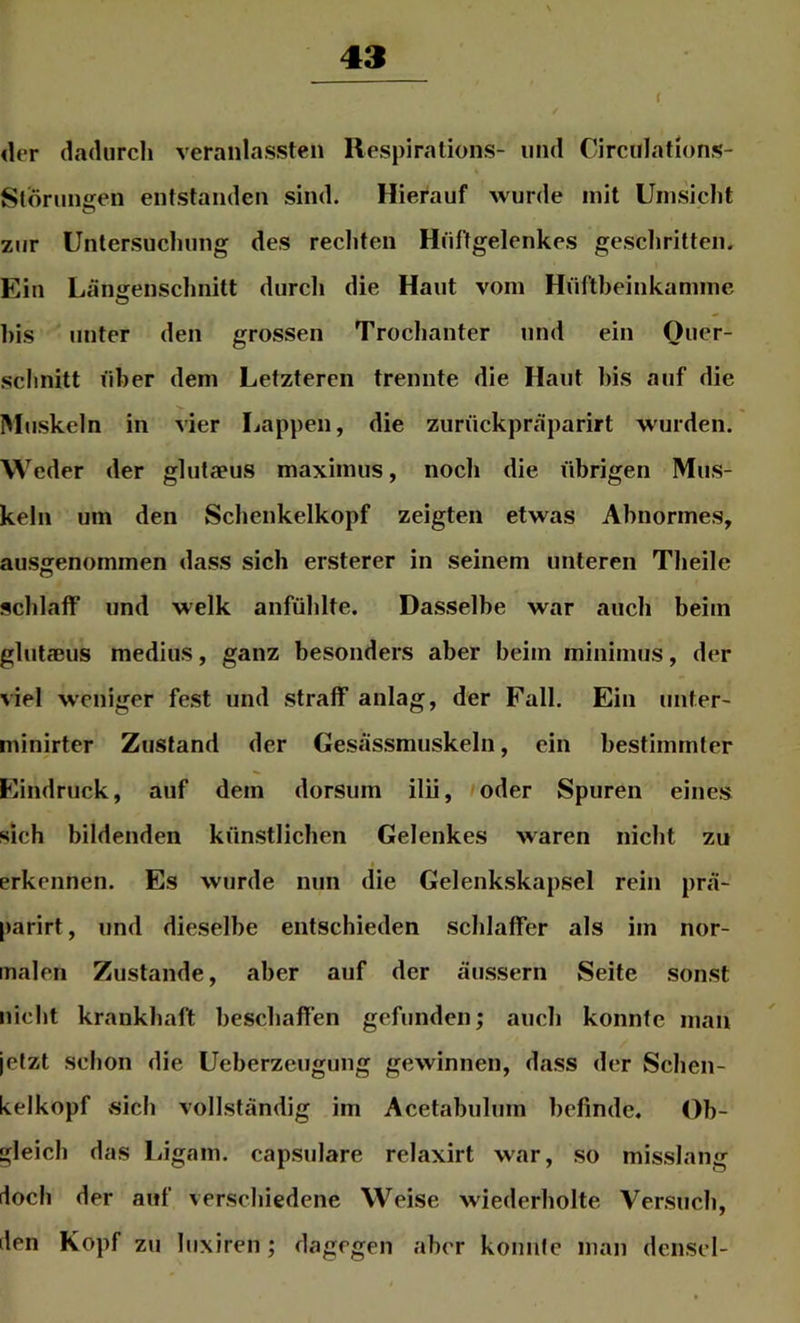 43

der dadurch veranlassten Respirations- und Circulations-Störungen entstanden sind. Hierauf wurde mit Umsicht zur Untersuchung des rechten Hüftgelenkes geschritten. Ein Längenschnitt durch die Haut vom Hüftbeinkamme bis unter den grossen Trochanter und ein Querschnitt über dem Letzteren trennte die Haut bis auf die Muskeln in vier Lappen, die zurückpräparirt wurden. Weder der glutæus maximus, noch die übrigen Muskeln um den Schenkelkopf zeigten etwas Abnormes, ausgenommen dass sich ersterer in seinem unteren Theile schlaff und welk anfühlte. Dasselbe war auch beim glutæus medius, ganz besonders aber beim minimus, der viel weniger fest und straff anlag, der Fall. Ein unterminirter Zustand der Gesässmuskeln, ein bestimmter Eindruck, auf dem dorsum ilii, oder Spuren eines sich bildenden künstlichen Gelenkes waren nicht zu erkennen. Es wurde nun die Gelenkskapsel rein präparirt, und dieselbe entschieden schlaffer als im normalen Zustande, aber auf der äussern Seite sonst nicht krankhaft beschaffen gefunden; auch konnte man jetzt schon die Ueberzeugung gewinnen, dass der Schenkelkopf sich vollständig im Acetabulum befinde. Obgleich das Ligam. capsulare relaxirt war, so misslang doch der auf verschiedene Weise wiederholte Versuch, den Kopf zu luxiren; dagegen aber konnte man densel-